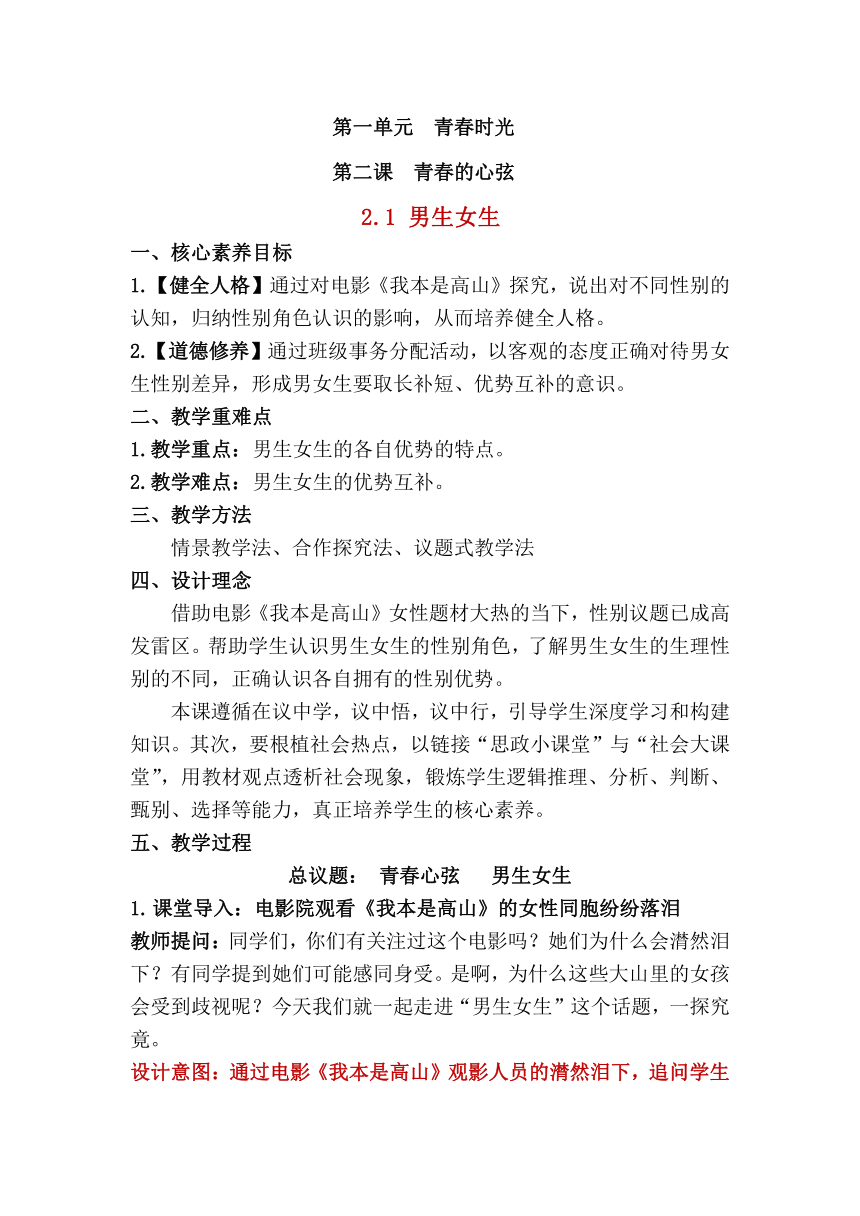 第一单元　青春时光

第二课　青春的心弦

2.1 男生女生

一、核心素养目标

1.【健全人格】通过对电影《我本是高山》探究，说出对不同性别的认知，归纳性别角色认识的影响，从而培养健全人格。

2.【道德修养】通过班级事务分配活动，以客观的态度正确对待男女生性别差异，形成男女生要取长补短、优势互补的意识。

二、教学重难点

1.教学重点：男生女生的各自优势的特点。

2.教学难点：男生女生的优势互补。

三、教学方法

情景教学法、合作探究法、议题式教学法

四、设计理念

借助电影《我本是高山》女性题材大热的当下，性别议题已成高发雷区。帮助学生认识男生女生的性别角色，了解男生女生的生理性别的不同，正确认识各自拥有的性别优势。

本课遵循在议中学，议中悟，议中行，引导学生深度学习和构建知识。其次，要根植社会热点，以链接“思政小课堂”与“社会大课堂”，用教材观点透析社会现象，锻炼学生逻辑推理、分析、判断、甄别、选择等能力，真正培养学生的核心素养。

五、教学过程

总议题：　青春心弦　　男生女生

1.课堂导入：电影院观看《我本是高山》的女性同胞纷纷落泪

教师提问：同学们，你们有关注过这个电影吗？她们为什么会潸然泪下？有同学提到她们可能感同身受。是啊，为什么这些大山里的女孩会受到歧视呢？今天我们就一起走进“男生女生”这个话题，一探究竟。

设计意图：通过电影《我本是高山》观影人员的潸然泪下，追问学生